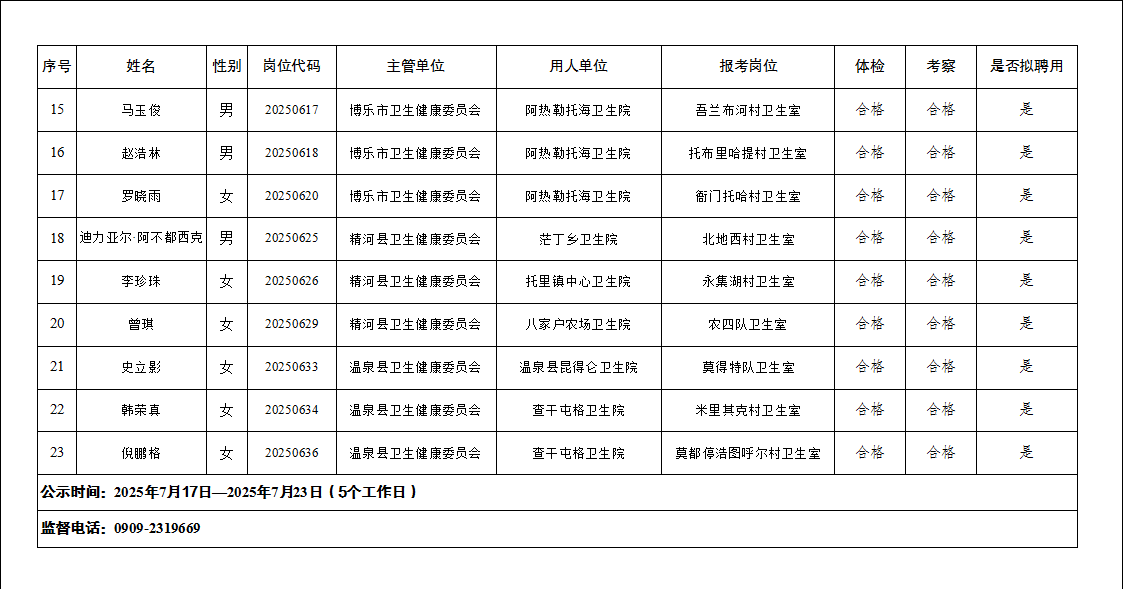 | 序号 | 姓名 | 性别 | 岗位代码 | 主管单位 | 用人单位 | 报考岗位 | 体检 | 考察 | 是否拟聘用 |
|---|---|---|---|---|---|---|---|---|---|
| 15 | 马玉俊 | 男 | 20250617 | 博乐市卫生健康委员会 | 阿热勒托海卫生院 | 吾兰布河村卫生室 | 合格 | 合格 | 是 |
| 16 | 赵浩林 | 男 | 20250618 | 博乐市卫生健康委员会 | 阿热勒托海卫生院 | 托布里哈提村卫生室 | 合格 | 合格 | 是 |
| 17 | 罗晓雨 | 女 | 20250620 | 博乐市卫生健康委员会 | 阿热勒托海卫生院 | 衙门托哈村卫生室 | 合格 | 合格 | 是 |
| 18 | 迪力亚尔·阿不都西克 | 男 | 20250625 | 精河县卫生健康委员会 | 茫丁乡卫生院 | 北地西村卫生室 | 合格 | 合格 | 是 |
| 19 | 李珍珠 | 女 | 20250626 | 精河县卫生健康委员会 | 托里镇中心卫生院 | 永集湖村卫生室 | 合格 | 合格 | 是 |
| 20 | 曾琪 | 女 | 20250629 | 精河县卫生健康委员会 | 八家户农场卫生院 | 农四队卫生室 | 合格 | 合格 | 是 |
| 21 | 史立影 | 女 | 20250633 | 温泉县卫生健康委员会 | 温泉县昆得仑卫生院 | 莫得特队卫生室 | 合格 | 合格 | 是 |
| 22 | 韩荣真 | 女 | 20250634 | 温泉县卫生健康委员会 | 查干屯格卫生院 | 米里其克村卫生室 | 合格 | 合格 | 是 |
| 23 | 倪鹏格 | 女 | 20250636 | 温泉县卫生健康委员会 | 查干屯格卫生院 | 莫都停浩图呼尔村卫生室 | 合格 | 合格 | 是 |

公示时间：2025年7月17日—2025年7月23日（5个工作日）

监督电话：0909-2319669